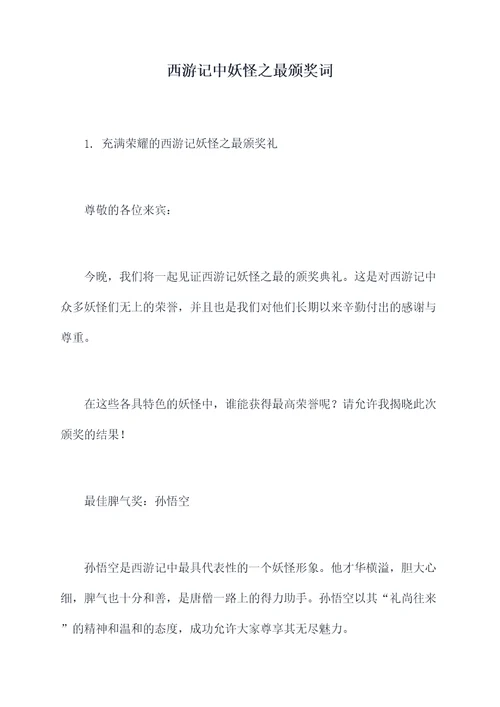 西游记中妖怪之最颁奖词

1. 充满荣耀的西游记妖怪之最颁奖礼

尊敬的各位来宾：

今晚，我们将一起见证西游记妖怪之最的颁奖典礼。这是对西游记中众多妖怪们无上的荣誉，并且也是我们对他们长期以来辛勤付出的感谢与尊重。

在这些各具特色的妖怪中，谁能获得最高荣誉呢？请允许我揭晓此次颁奖的结果！

最佳脾气奖：孙悟空

孙悟空是西游记中最具代表性的一个妖怪形象。他才华横溢，胆大心细，脾气也十分和善，是唐僧一路上的得力助手。孙悟空以其“礼尚往来”的精神和温和的态度，成功允许大家尊享其无尽魅力。